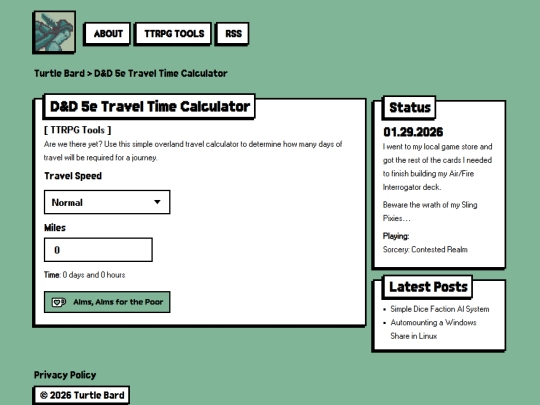 ABOUT TTRPG TOOLS RSS

Turtle Bard > D&D 5e Travel Time Calculator

D&D 5e Travel Time Calculator

[ TTRPG Tools ]

Are we there yet? Use this simple overland travel calculator to determine how many days of travel will be required for a journey.

Travel Speed

Normal

Miles

0

Time: 0 days and 0 hours

Alms, Alms for the Poor

Status

01.29.2026

I went to my local game store and got the rest of the cards I needed to finish building my Air/Fire Interrogator deck.

Beware the wrath of my Sling Pixies…

Playing:
Sorcery: Contested Realm

Latest Posts

- Simple Dice Faction AI System
- Automounting a Windows Share in Linux

Privacy Policy

© 2026 Turtle Bard